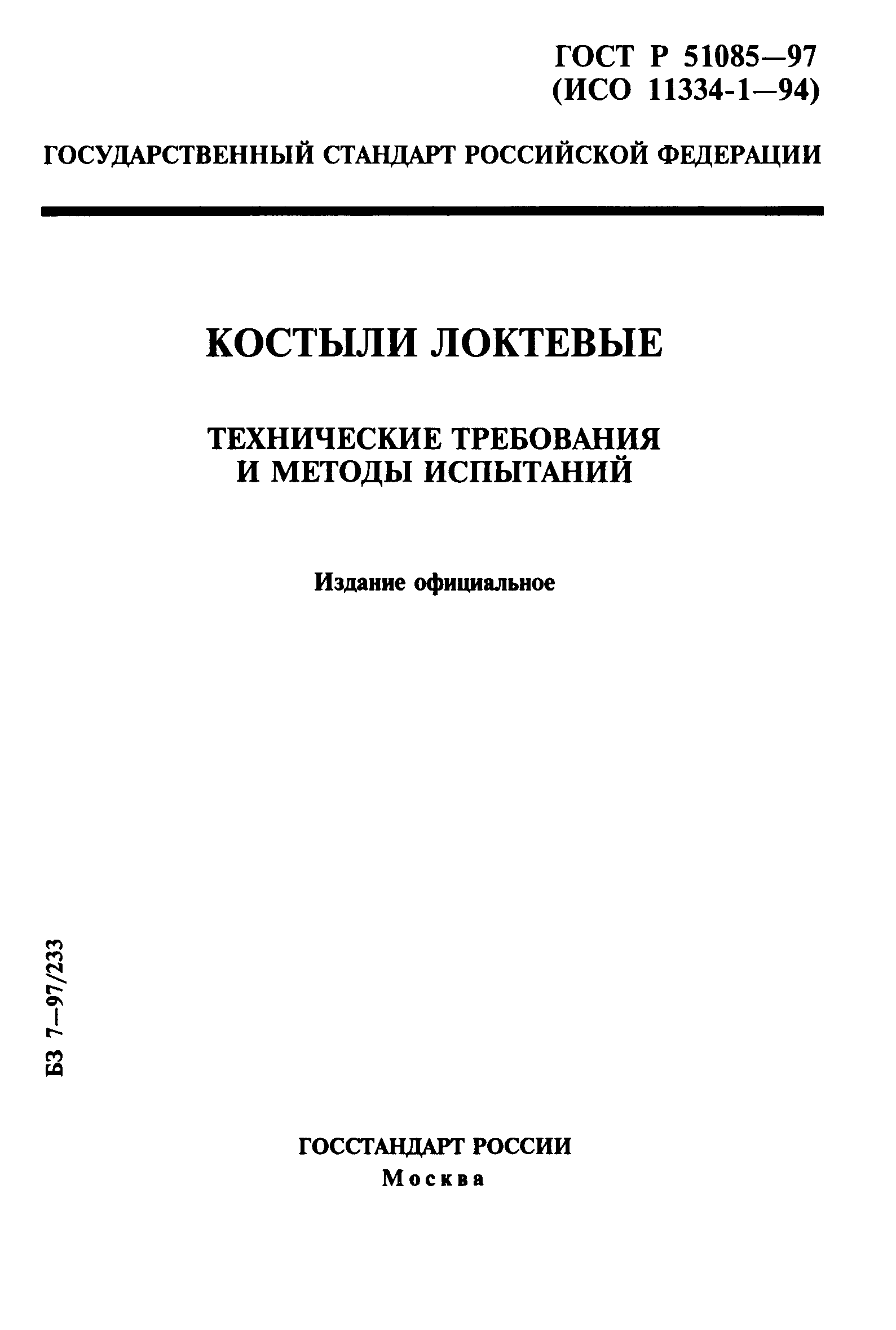 ГОСТ Р 51085—97
(ИСО 11334-1—94)

ГОСУДАРСТВЕННЫЙ СТАНДАРТ РОССИЙСКОЙ ФЕДЕРАЦИИ

КОСТЫЛИ ЛОКТЕВЫЕ

ТЕХНИЧЕСКИЕ ТРЕБОВАНИЯ И МЕТОДЫ ИСПЫТАНИЙ

Издание официальное

БЗ 7—97/233

ГОССТАНДАРТ РОССИИ
Москва